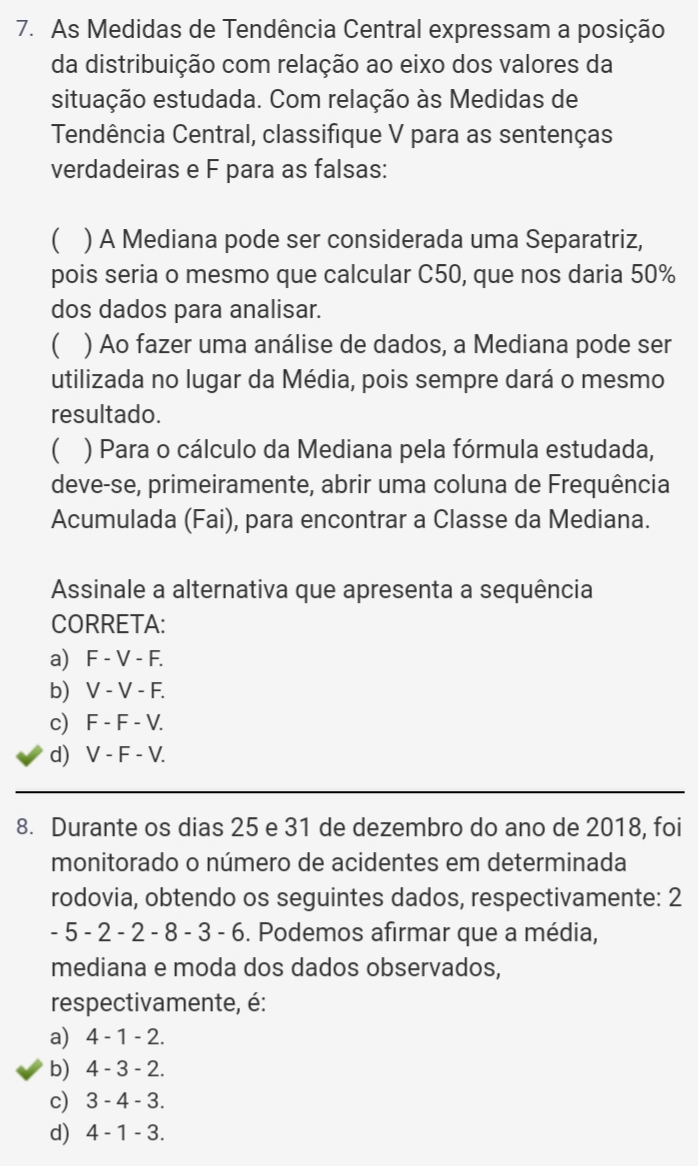 7. As Medidas de Tendência Central expressam a posição da distribuição com relação ao eixo dos valores da situação estudada. Com relação às Medidas de Tendência Central, classifique V para as sentenças verdadeiras e F para as falsas:

( ) A Mediana pode ser considerada uma Separatriz, pois seria o mesmo que calcular C50, que nos daria 50% dos dados para analisar.
( ) Ao fazer uma análise de dados, a Mediana pode ser utilizada no lugar da Média, pois sempre dará o mesmo resultado.
( ) Para o cálculo da Mediana pela fórmula estudada, deve-se, primeiramente, abrir uma coluna de Frequência Acumulada (Fai), para encontrar a Classe da Mediana.

Assinale a alternativa que apresenta a sequência CORRETA:
a) F - V - F.
b) V - V - F.
c) F - F - V.
d) V - F - V.

8. Durante os dias 25 e 31 de dezembro do ano de 2018, foi monitorado o número de acidentes em determinada rodovia, obtendo os seguintes dados, respectivamente: 2 - 5 - 2 - 2 - 8 - 3 - 6. Podemos afirmar que a média, mediana e moda dos dados observados, respectivamente, é:
a) 4 - 1 - 2.
b) 4 - 3 - 2.
c) 3 - 4 - 3.
d) 4 - 1 - 3.